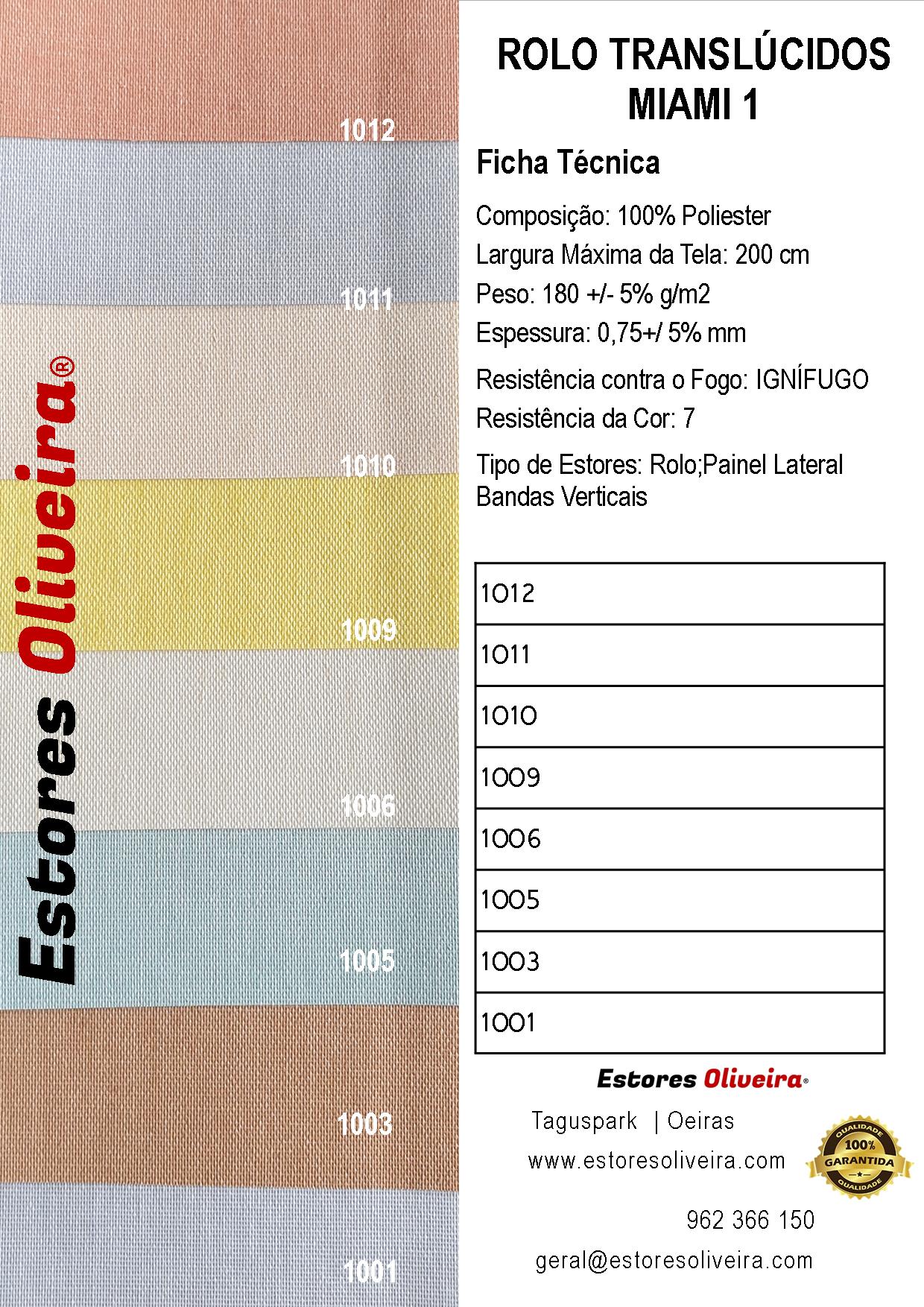 1012

1011

1010

1009

1006

1005

1003

1001

Estores Oliveira®

ROLO TRANSLÚCIDOS
MIAMI 1

Ficha Técnica

Composição: 100% Poliester
Largura Máxima da Tela: 200 cm
Peso: 180 +/- 5% g/m2
Espessura: 0,75+/ 5% mm

Resistência contra o Fogo: IGNÍFUGO
Resistência da Cor: 7

Tipo de Estores: Rolo;Painel Lateral
Bandas Verticais

| 1012 |
|---|
| 1011 |
| 1010 |
| 1009 |
| 1006 |
| 1005 |
| 1003 |
| 1001 |

Estores Oliveira®

Taguspark | Oeiras

www.estoresoliveira.com

QUALIDADE 100% GARANTIDA QUALIDADE

962 366 150

geral@estoresoliveira.com